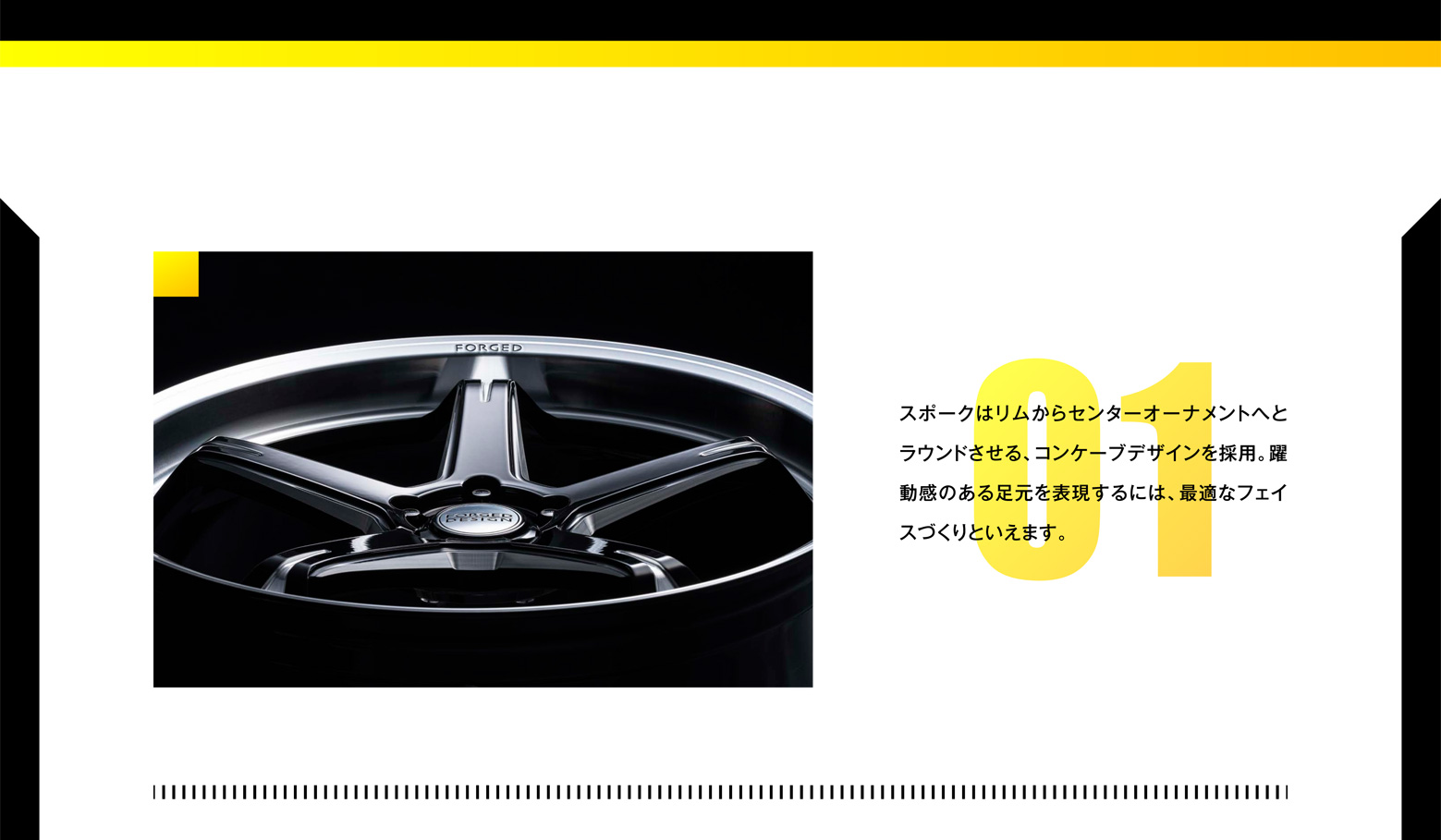 FORGED

FORGED DESIGN

01

スポークはリムからセンターオーナメントへとラウンドさせる、コンケーブデザインを採用。躍動感のある足元を表現するには、最適なフェイスづくりといえます。